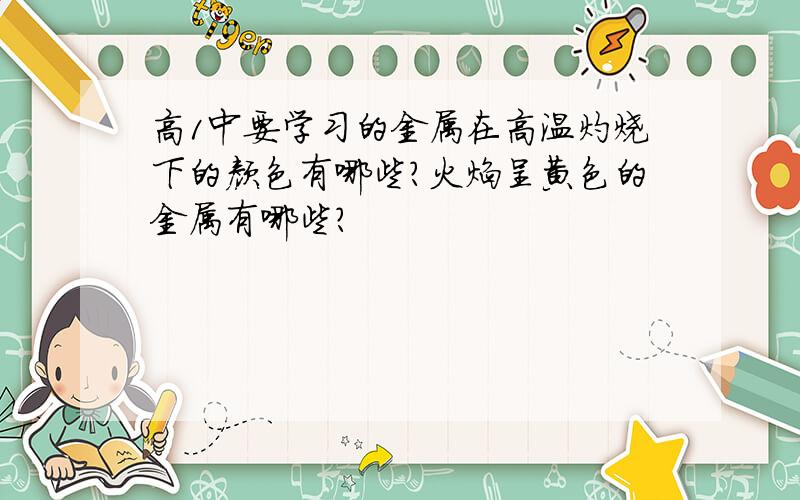 tiger

高1中要学习的金属在高温灼烧下的颜色有哪些?火焰呈黄色的金属有哪些?